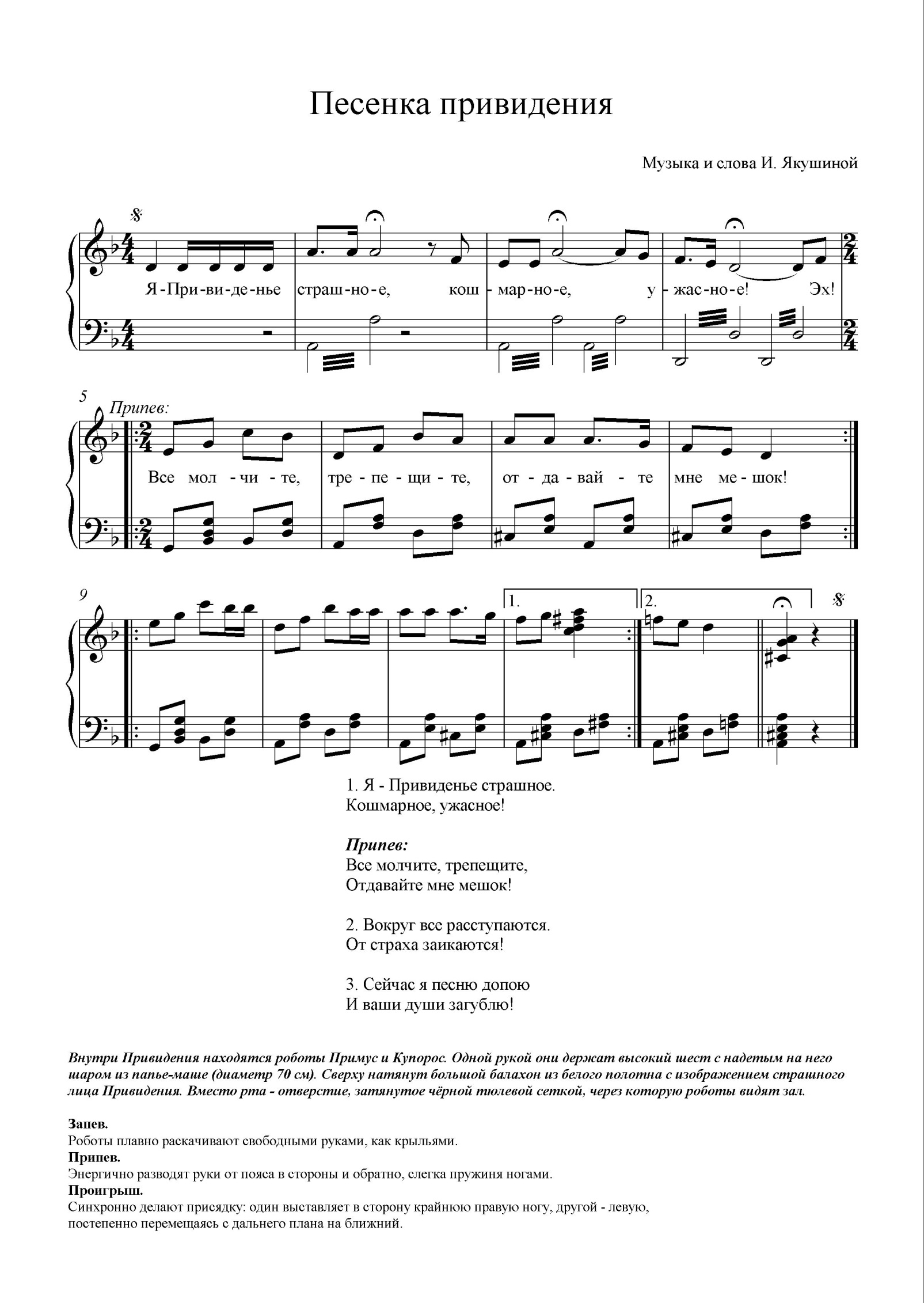 Песенка привидения

Музыка и слова И. Якушиной

Я - При - ви - де - нье страш - но - е, кош - мар - но - е, у - жас - но - е! Эх!

5 Припев:

Все мол - чи - те, тре - пе - щи - те, от - да - вай - те мне ме - шок!

9

1. 2.

1. Я - Привиденье страшное.
Кошмарное, ужасное!

Припев:
Все молчите, трепещите,
Отдавайте мне мешок!

2. Вокруг все расступаются.
От страха заикаются!

3. Сейчас я песню допою
И ваши души загублю!

Внутри Привидения находятся роботы Примус и Купорос. Одной рукой они держат высокий шест с надетым на него шаром из папье-маше (диаметр 70 см). Сверху натянут большой балахон из белого полотна с изображением страшного лица Привидения. Вместо рта - отверстие, затянутое чёрной тюлевой сеткой, через которую роботы видят зал.

Запев.
Роботы плавно раскачивают свободными руками, как крыльями.
Припев.
Энергично разводят руки от пояса в стороны и обратно, слегка пружиня ногами.
Проигрыш.
Синхронно делают присядку: один выставляет в сторону крайнюю правую ногу, другой - левую, постепенно перемещаясь с дальнего плана на ближний.